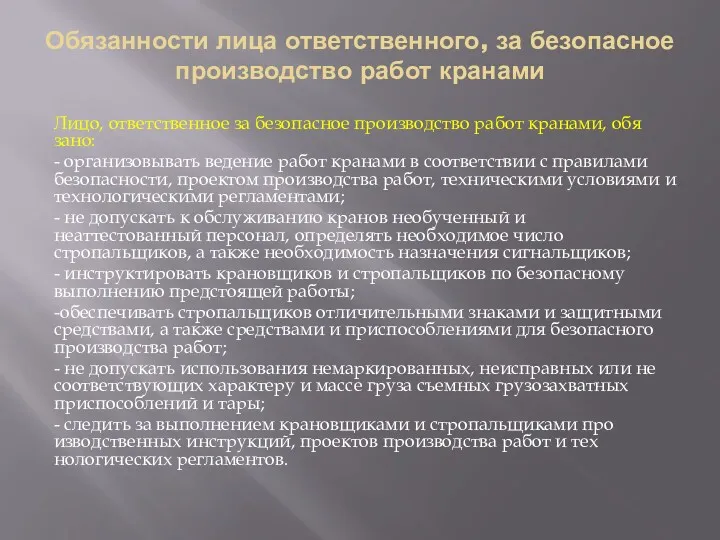 Обязанности лица ответственного, за безопасное производство работ кранами

Лицо, ответственное за безопасное производство работ кранами, обя зано:
- организовывать ведение работ кранами в соответствии с правилами безопасности, проектом производства работ, техническими условиями и технологическими регламентами;
- не допускать к обслуживанию кранов необученный и неаттестованный персонал, определять необходимое число стропальщиков, а также необходимость назначения сигнальщиков;
- инструктировать крановщиков и стропальщиков по безопасному выполнению предстоящей работы;
-обеспечивать стропальщиков отличительными знаками и защитными средствами, а также средствами и приспособлениями для безопасного производства работ;
- не допускать использования немаркированных, неисправных или не соответствующих характеру и массе груза съемных грузозахватных приспособлений и тары;
- следить за выполнением крановщиками и стропальщиками про изводственных инструкций, проектов производства работ и тех нологических регламентов.